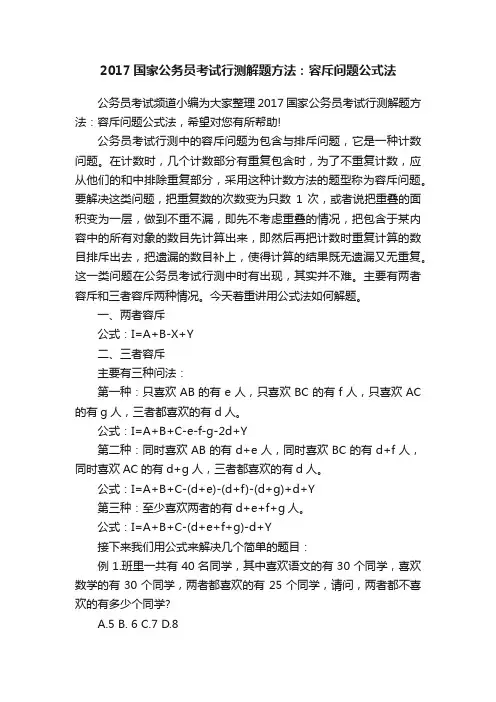 2017 国家公务员考试行测解题方法：容斥问题公式法

公务员考试频道小编为大家整理 2017 国家公务员考试行测解题方法：容斥问题公式法，希望对您有所帮助!

公务员考试行测中的容斥问题为包含与排斥问题，它是一种计数问题。在计数时，几个计数部分有重复包含时，为了不重复计数，应从他们的和中排除重复部分，采用这种计数方法的题型称为容斥问题。要解决这类问题，把重复数的次数变为只数 1 次，或者说把重叠的面积变为一层，做到不重不漏，即先不考虑重叠的情况，把包含于某内容中的所有对象的数目先计算出来，即然后再把计数时重复计算的数目排斥出去，把遗漏的数目补上，使得计算的结果既无遗漏又无重复。这一类问题在公务员考试行测中时有出现，其实并不难。主要有两者容斥和三者容斥两种情况。今天着重讲用公式法如何解题。

一、两者容斥

公式：I=A+B-X+Y

二、三者容斥

主要有三种问法：

第一种：只喜欢 AB 的有 e 人，只喜欢 BC 的有 f 人，只喜欢 AC 的有 g 人，三者都喜欢的有 d 人。

公式：I=A+B+C-e-f-g-2d+Y

第二种：同时喜欢 AB 的有 d+e 人，同时喜欢 BC 的有 d+f 人，同时喜欢 AC 的有 d+g 人，三者都喜欢的有 d 人。

公式：I=A+B+C-(d+e)-(d+f)-(d+g)+d+Y

第三种：至少喜欢两者的有 d+e+f+g 人。

公式：I=A+B+C-(d+e+f+g)-d+Y

接下来我们用公式来解决几个简单的题目：

例 1.班里一共有 40 名同学，其中喜欢语文的有 30 个同学，喜欢数学的有 30 个同学，两者都喜欢的有 25 个同学，请问，两者都不喜欢的有多少个同学?

A.5 B. 6 C.7 D.8